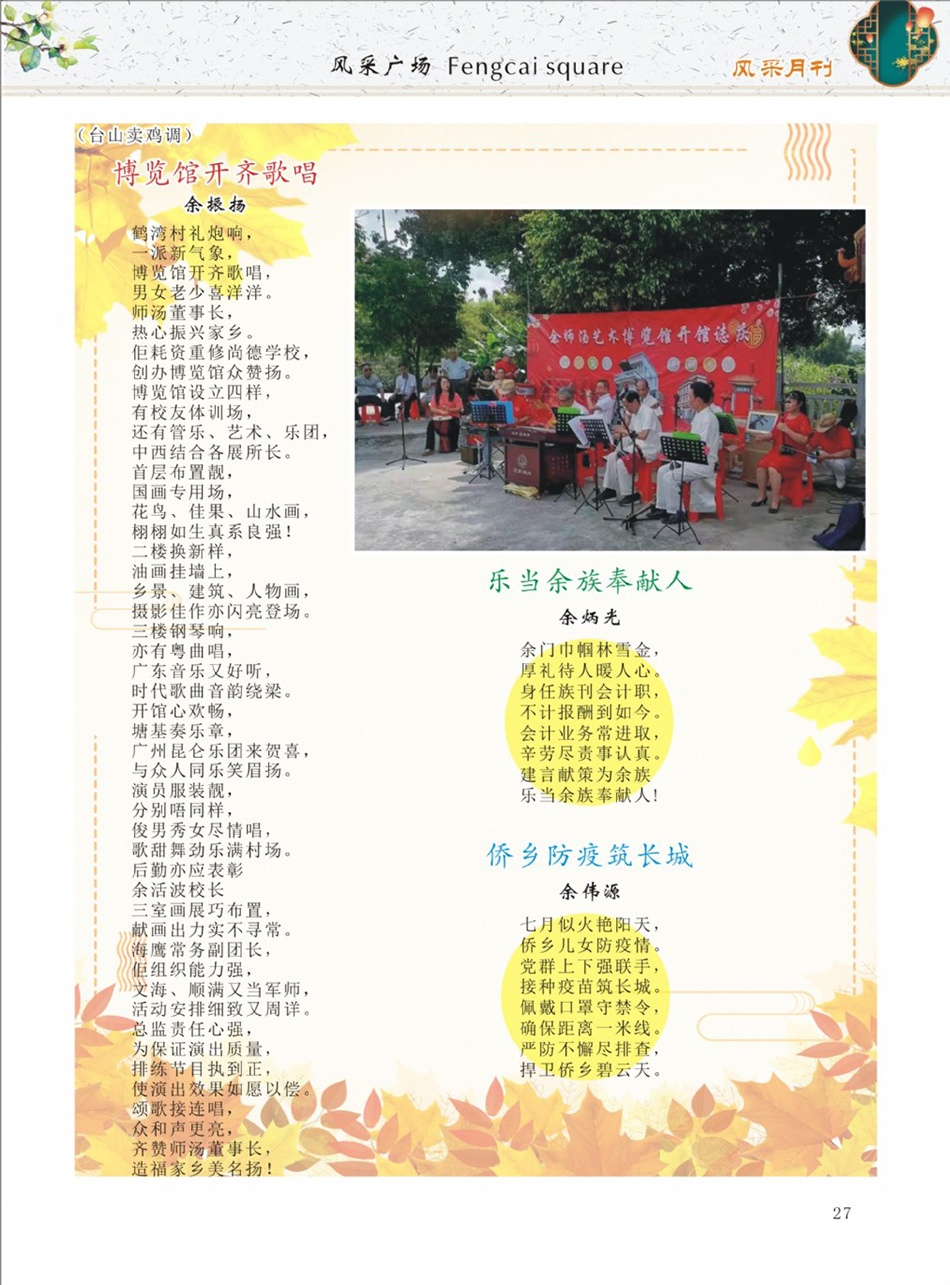 风采广场 Fengcai square

风采月刊

（台山卖鸡调）

博览馆开齐歌唱

余振扬

鹤湾村礼炮响，
一派新气象，
博览馆开齐歌唱，
男女老少喜洋洋。
师汤董事长，
热心振兴家乡。
佢耗资重修尚德学校，
创办博览馆众赞扬。
博览馆设立四样，
有校友体训场，
还有管乐、艺术、乐团，
中西结合各展所长。
首层布置靓，
国画专用场，
花鸟、佳果、山水画，
栩栩如生真系良强！
二楼换新样，
油画挂墙上，
乡景、建筑、人物画，
摄影佳作亦闪亮登场。
三楼钢琴响，
亦有粤曲唱，
广东音乐又好听，
时代歌曲音韵绕梁。
开馆心欢畅，
塘基奏乐章，
广州昆仑乐团来贺喜，
与众人同乐笑眉扬。
演员服装靓，
分别唔同样，
俊男秀女尽情唱，
歌甜舞劲乐满村场。
后勤亦应表彰
余活波校长
三室画展巧布置，
献画出力实不寻常。
海鹰常务副团长，
佢组织能力强，
文海、顺满又当军师，
活动安排细致又周详。
总监责任心强，
为保证演出质量，
排练节目执到正，
使演出效果如愿以偿。
颂歌接连唱，
众和声更亮，
齐赞师汤董事长，
造福家乡美名扬！

余师汤艺术博览馆开馆志庆

乐当余族奉献人

余炳光

余门巾帼林雪金，
厚礼待人暖人心。
身任族刊会计职，
不计报酬到如今。
会计业务常进取，
辛劳尽责事认真。
建言献策为余族
乐当余族奉献人！

侨乡防疫筑长城

余伟源

七月似火艳阳天，
侨乡儿女防疫情。
党群上下强联手，
接种疫苗筑长城。
佩戴口罩守禁令，
确保距离一米线。
严防不懈尽排查，
捍卫侨乡碧云天。

27